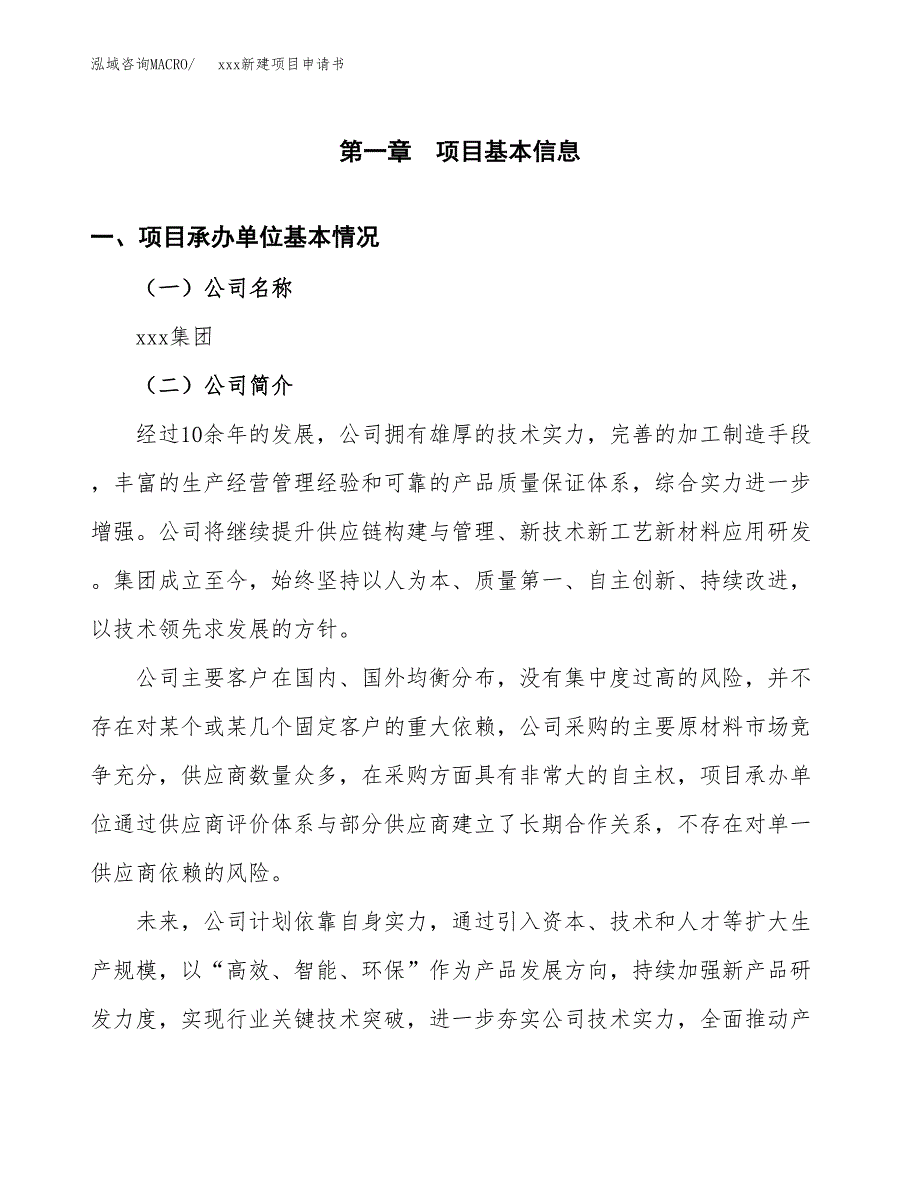 泓域咨询MACRO/　　xxx新建项目申请书

第一章　项目基本信息

一、项目承办单位基本情况

（一）公司名称

xxx集团

（二）公司简介

经过10余年的发展，公司拥有雄厚的技术实力，完善的加工制造手段，丰富的生产经营管理经验和可靠的产品质量保证体系，综合实力进一步增强。公司将继续提升供应链构建与管理、新技术新工艺新材料应用研发。集团成立至今，始终坚持以人为本、质量第一、自主创新、持续改进，以技术领先求发展的方针。

公司主要客户在国内、国外均衡分布，没有集中度过高的风险，并不存在对某个或某几个固定客户的重大依赖，公司采购的主要原材料市场竞争充分，供应商数量众多，在采购方面具有非常大的自主权，项目承办单位通过供应商评价体系与部分供应商建立了长期合作关系，不存在对单一供应商依赖的风险。

未来，公司计划依靠自身实力，通过引入资本、技术和人才等扩大生产规模，以“高效、智能、环保”作为产品发展方向，持续加强新产品研发力度，实现行业关键技术突破，进一步夯实公司技术实力，全面推动产